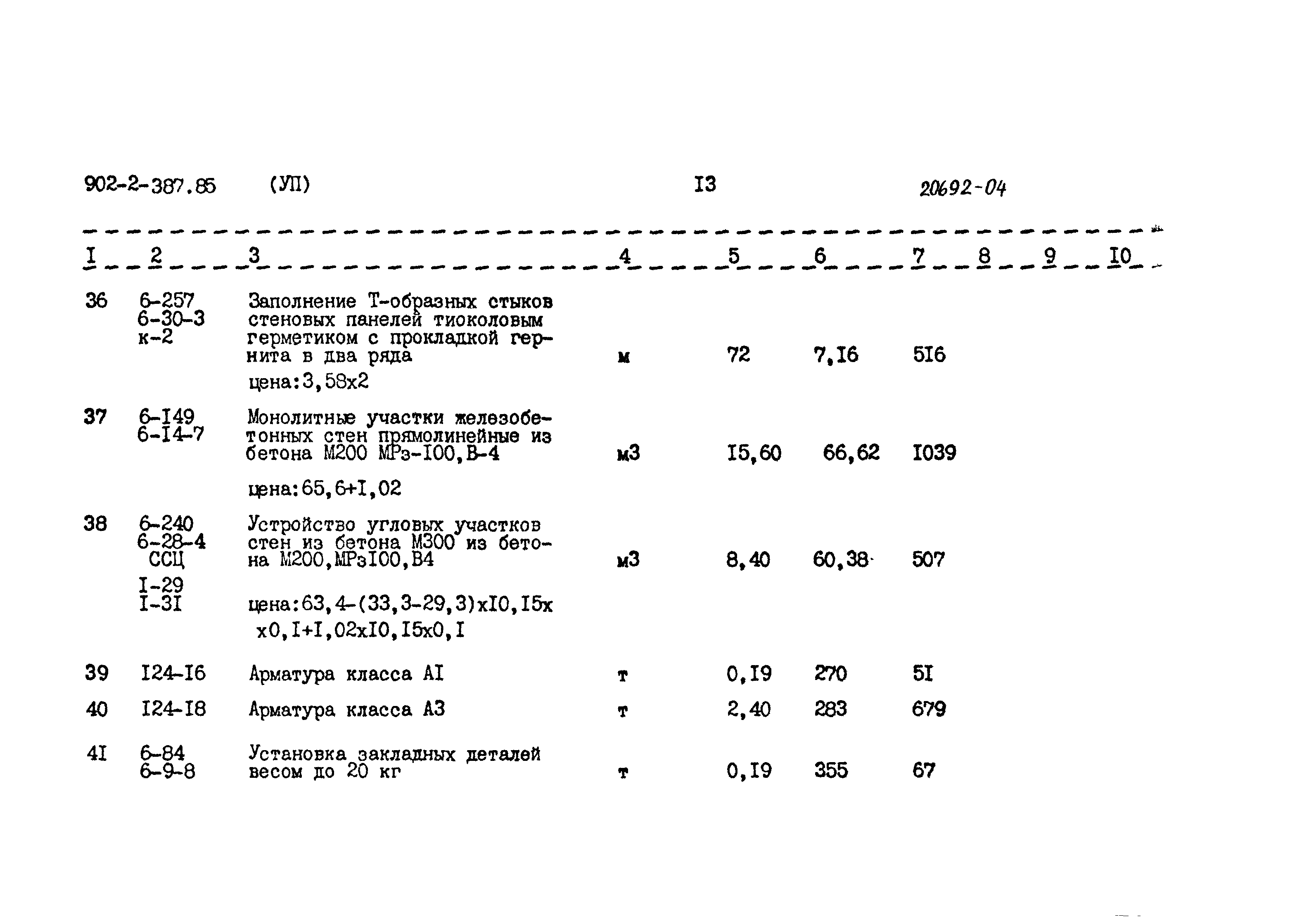 902-2-387.85 (УП) I3 20692-04

| I | 2 | 3 | 4 | 5 | 6 | 7 | 8 | 9 | I0 |
|---|---|---|---|---|---|---|---|---|---|
| 36 | 6-257 6-30-3 к-2 | Заполнение Т-образных стыков стеновых панелей тиоколовым герметиком с прокладкой гернита в два ряда цена:3,58х2 | м | 72 | 7,I6 | 5I6 | | | |
| 37 | 6-I49 6-I4-7 | Монолитные участки железобетонных стен прямолинейные из бетона М200 МРз-I00,В-4 цена:65,6+I,02 | м3 | I5,60 | 66,62 | I039 | | | |
| 38 | 6-240 6-28-4 ССЦ I-29 I-3I | Устройство угловых участков стен из бетона М300 из бетона М200,МРзI00,В4 цена:63,4-(33,3-29,3)хI0,I5х х0,I+I,02хI0,I5х0,I | м3 | 8,40 | 60,38 | 507 | | | |
| 39 | I24-I6 | Арматура класса АI | т | 0,I9 | 270 | 5I | | | |
| 40 | I24-I8 | Арматура класса А3 | т | 2,40 | 283 | 679 | | | |
| 4I | 6-84 6-9-8 | Установка закладных деталей весом до 20 кг | т | 0,I9 | 355 | 67 | | | |